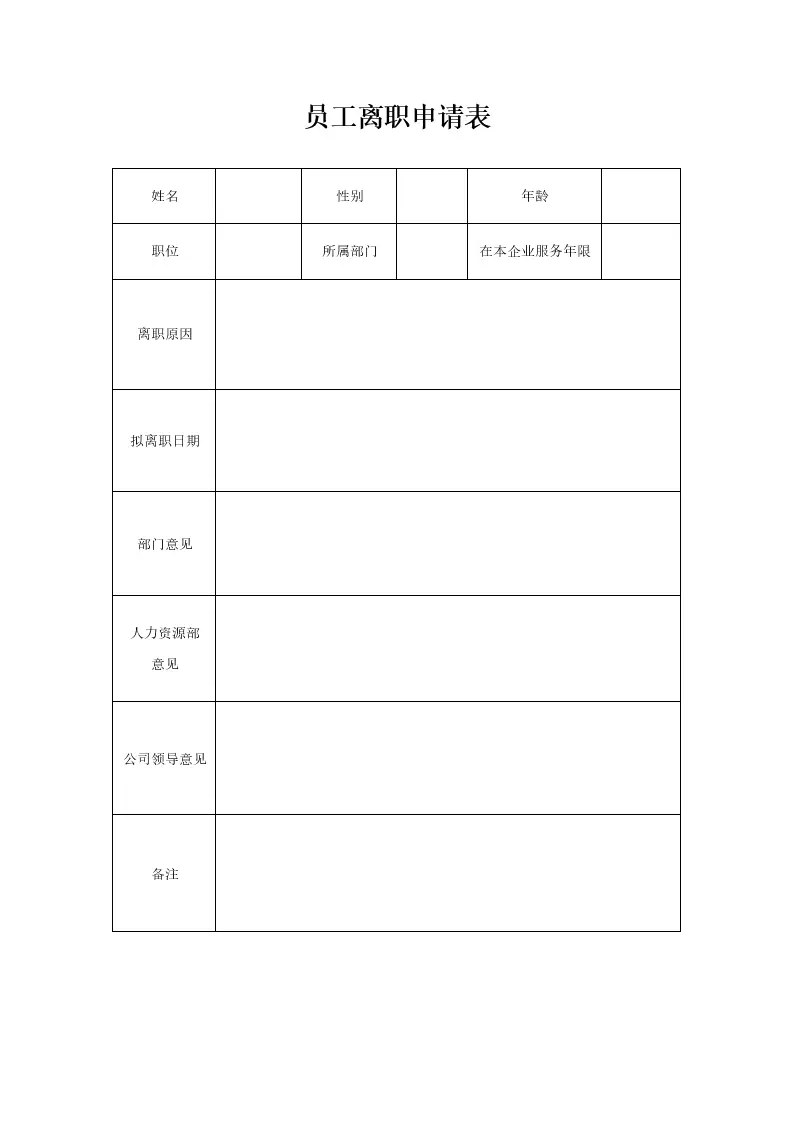 员工离职申请表

| 姓名 |  | 性别 |  | 年龄 |  |
|---|---|---|---|---|---|
| 职位 |  | 所属部门 |  | 在本企业服务年限 |  |
| 离职原因 |  |  |  |  |  |
| 拟离职日期 |  |  |  |  |  |
| 部门意见 |  |  |  |  |  |
| 人力资源部意见 |  |  |  |  |  |
| 公司领导意见 |  |  |  |  |  |
| 备注 |  |  |  |  |  |